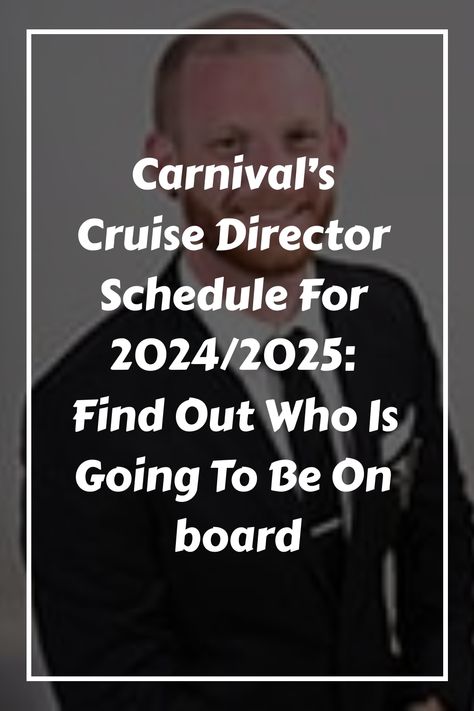 Carnival's Cruise Director Schedule For 2024/2025: Find Out Who Is Going To Be On board